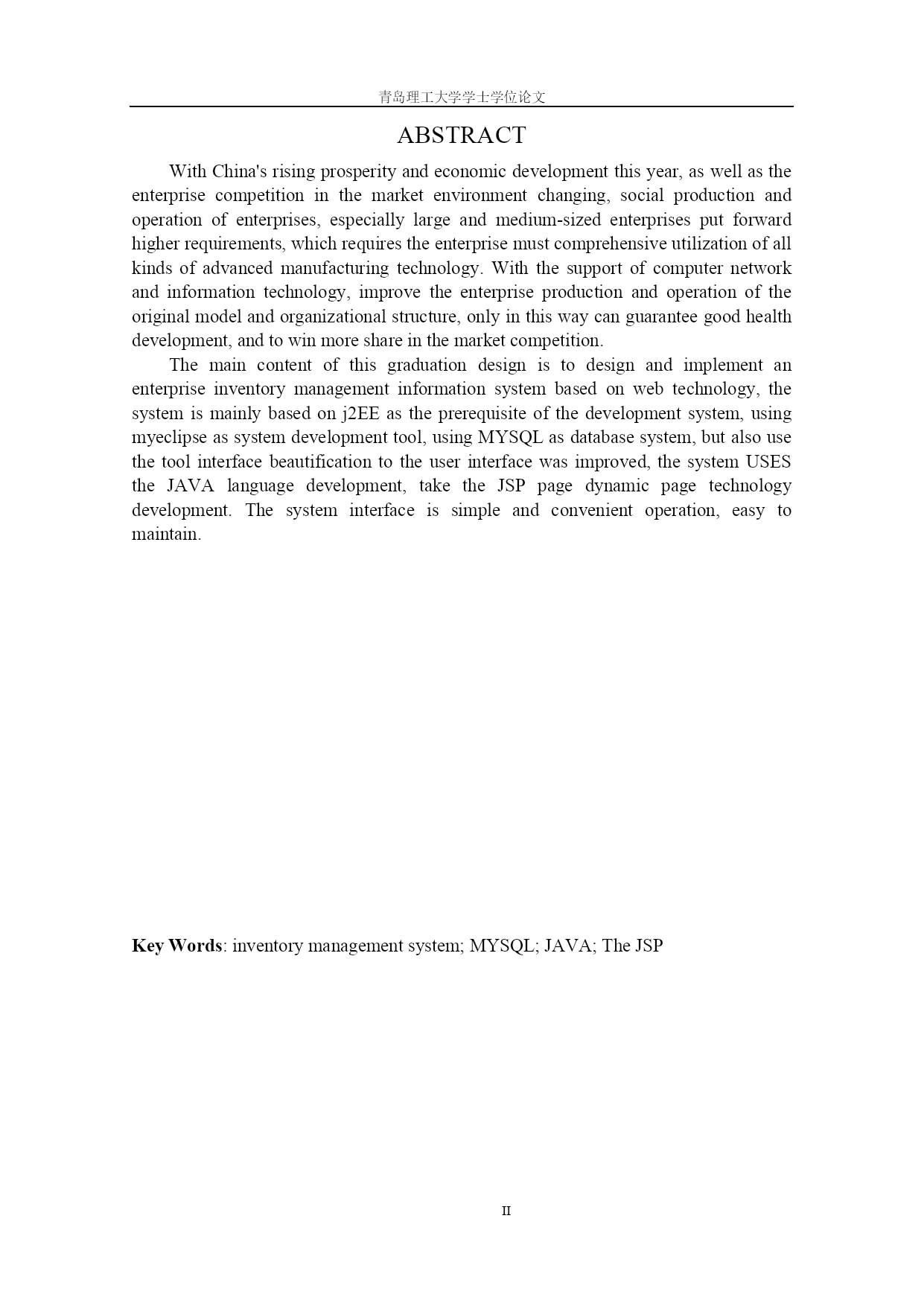 青岛理工大学学士学位论文

ABSTRACT

With China's rising prosperity and economic development this year, as well as the enterprise competition in the market environment changing, social production and operation of enterprises, especially large and medium-sized enterprises put forward higher requirements, which requires the enterprise must comprehensive utilization of all kinds of advanced manufacturing technology. With the support of computer network and information technology, improve the enterprise production and operation of the original model and organizational structure, only in this way can guarantee good health development, and to win more share in the market competition.

The main content of this graduation design is to design and implement an enterprise inventory management information system based on web technology, the system is mainly based on j2EE as the prerequisite of the development system, using myeclipse as system development tool, using MYSQL as database system, but also use the tool interface beautification to the user interface was improved, the system USES the JAVA language development, take the JSP page dynamic page technology development. The system interface is simple and convenient operation, easy to maintain.

Key Words: inventory management system; MYSQL; JAVA; The JSP

II